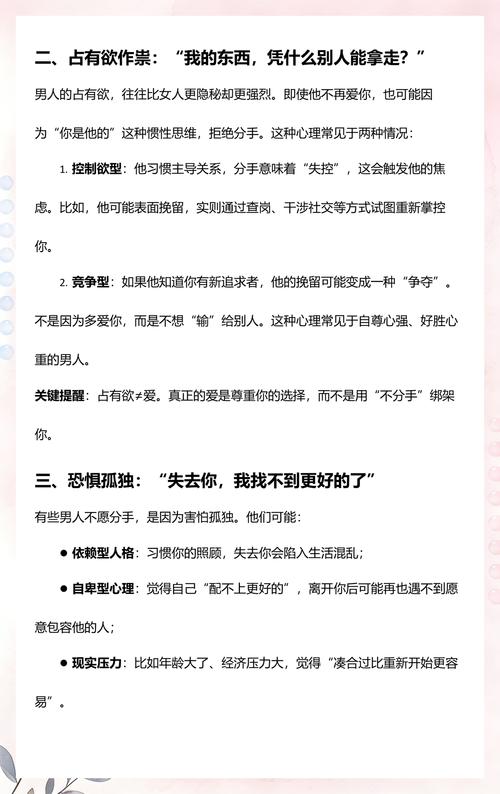 二、占有欲作祟：“我的东西，凭什么别人能拿走？”

男人的占有欲，往往比女人更隐秘却更强烈。即使他不再爱你，也可能因为“你是他的”这种惯性思维，拒绝分手。这种心理常见于两种情况：

1. 控制欲型：他习惯主导关系，分手意味着“失控”，这会触发他的焦虑。比如，他可能表面挽留，实则通过查岗、干涉社交等方式试图重新掌控你。

2. 竞争型：如果他知道你有新追求者，他的挽留可能变成一种“争夺”。不是因为多爱你，而是不想“输”给别人。这种心理常见于自尊心强、好胜心重的男人。

关键提醒：占有欲≠爱。真正的爱是尊重你的选择，而不是用“不分手”绑架你。

三、恐惧孤独：“失去你，我找不到更好的了”

有些男人不愿分手，是因为害怕孤独。他们可能：

● 依赖型人格：习惯你的照顾，失去你会陷入生活混乱；

● 自卑型心理：觉得自己“配不上更好的”，离开你后可能再也遇不到愿意包容他的人；

● 现实压力：比如年龄大了、经济压力大，觉得“凑合过比重新开始更容易”。